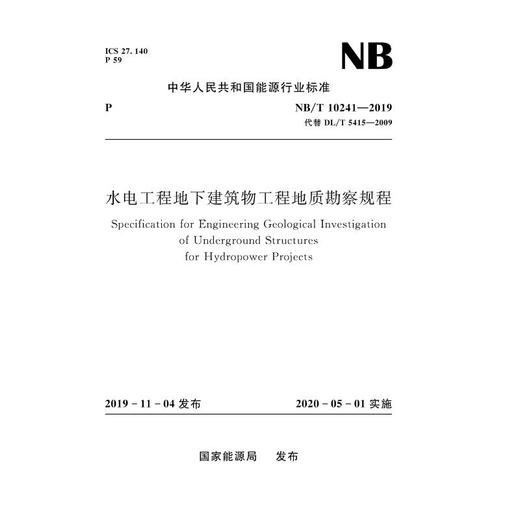 ICS 27. 140
P 59

NB

中华人民共和国能源行业标准

P

NB/T 10241—2019
代替 DL/T 5415—2009

水电工程地下建筑物工程地质勘察规程

Specification for Engineering Geological Investigation of Underground Structures for Hydropower Projects

2019 - 11 - 04 发布

2020 - 05 - 01 实施

国家能源局　发布